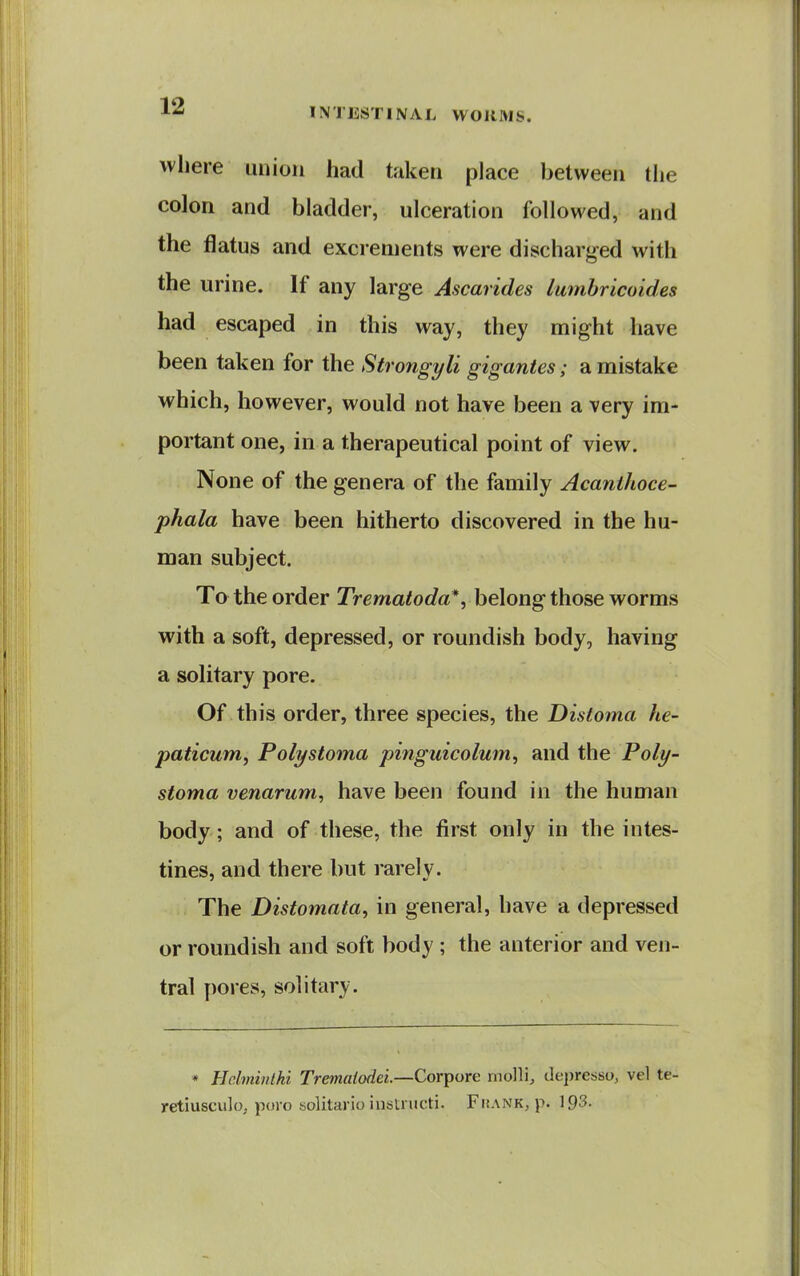 12

INTESTINAL WORMS.

where union had taken place between the colon and bladder, ulceration followed, and the flatus and excrements were discharged with the urine. If any large Ascarides lumbricoides had escaped in this way, they might have been taken for the Strongyli gigantes; a mistake which, however, would not have been a very important one, in a therapeutical point of view.

None of the genera of the family Acanthocephala have been hitherto discovered in the human subject.

To the order Trematoda*, belong those worms with a soft, depressed, or roundish body, having a solitary pore.

Of this order, three species, the Distoma hepaticum, Polystoma pinguicolum, and the Polystoma venarum, have been found in the human body; and of these, the first only in the intestines, and there but rarely.

The Distomata, in general, have a depressed or roundish and soft body; the anterior and ventral pores, solitary.

* Helminthi Trematodei.—Corpore molli, depresso, vel teretiusculo, poro solitario instructi. Frank, p. 193.